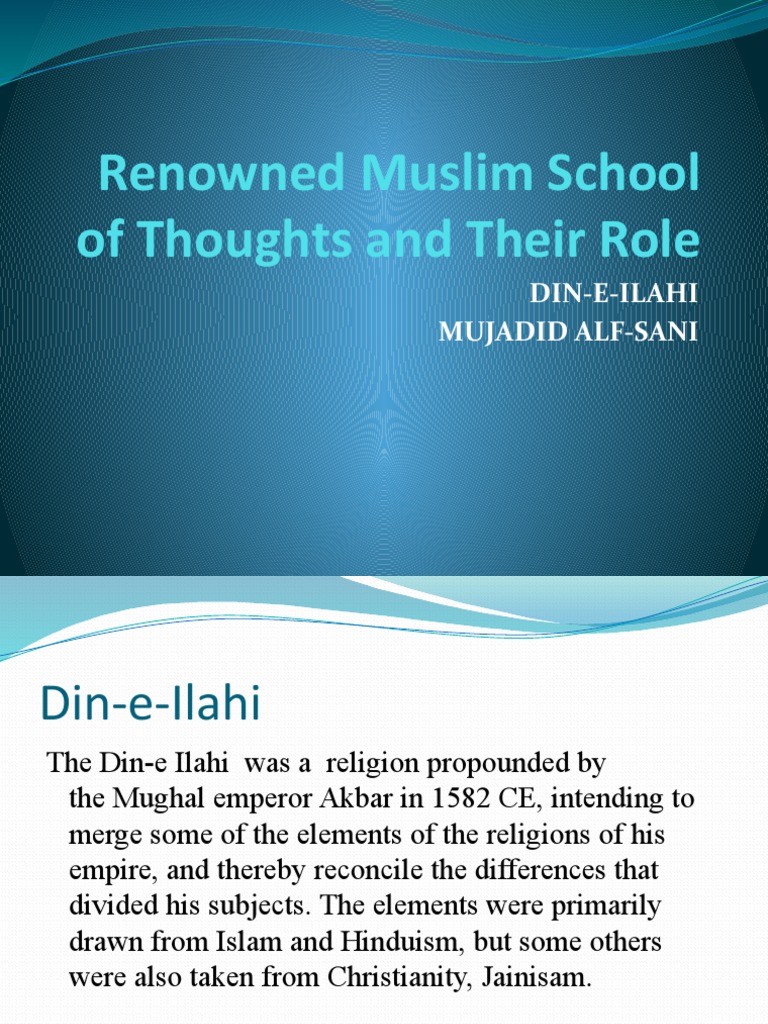 Renowned Muslim School of Thoughts and Their Role

DIN-E-ILAHI
MUJADID ALF-SANI

Din-e-Ilahi

The Din-e Ilahi was a religion propounded by the Mughal emperor Akbar in 1582 CE, intending to merge some of the elements of the religions of his empire, and thereby reconcile the differences that divided his subjects. The elements were primarily drawn from Islam and Hinduism, but some others were also taken from Christianity, Jainisam.